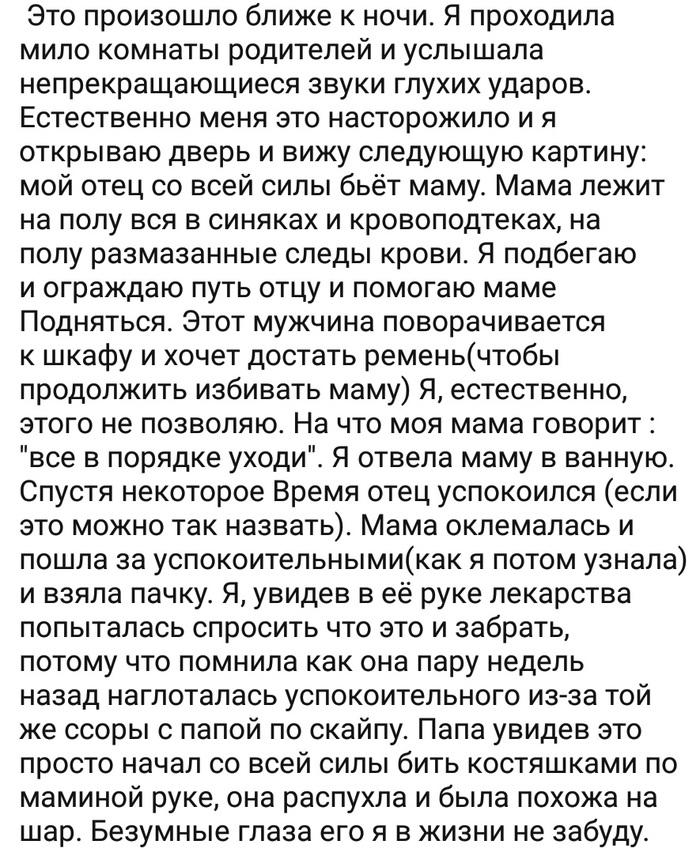 Это произошло ближе к ночи. Я проходила мило комнаты родителей и услышала непрекращающиеся звуки глухих ударов. Естественно меня это насторожило и я открываю дверь и вижу следующую картину: мой отец со всей силы бьёт маму. Мама лежит на полу вся в синяках и кровоподтеках, на полу размазанные следы крови. Я подбегаю и ограждаю путь отцу и помогаю маме Подняться. Этот мужчина поворачивается к шкафу и хочет достать ремень(чтобы продолжить избивать маму) Я, естественно, этого не позволяю. На что моя мама говорит : "все в порядке уходи". Я отвела маму в ванную. Спустя некоторое Время отец успокоился (если это можно так назвать). Мама оклемалась и пошла за успокоительными(как я потом узнала) и взяла пачку. Я, увидев в её руке лекарства попыталась спросить что это и забрать, потому что помнила как она пару недель назад наглоталась успокоительного из-за той же ссоры с папой по скайпу. Папа увидев это просто начал со всей силы бить костяшками по маминой руке, она распухла и была похожа на шар. Безумные глаза его я в жизни не забуду.